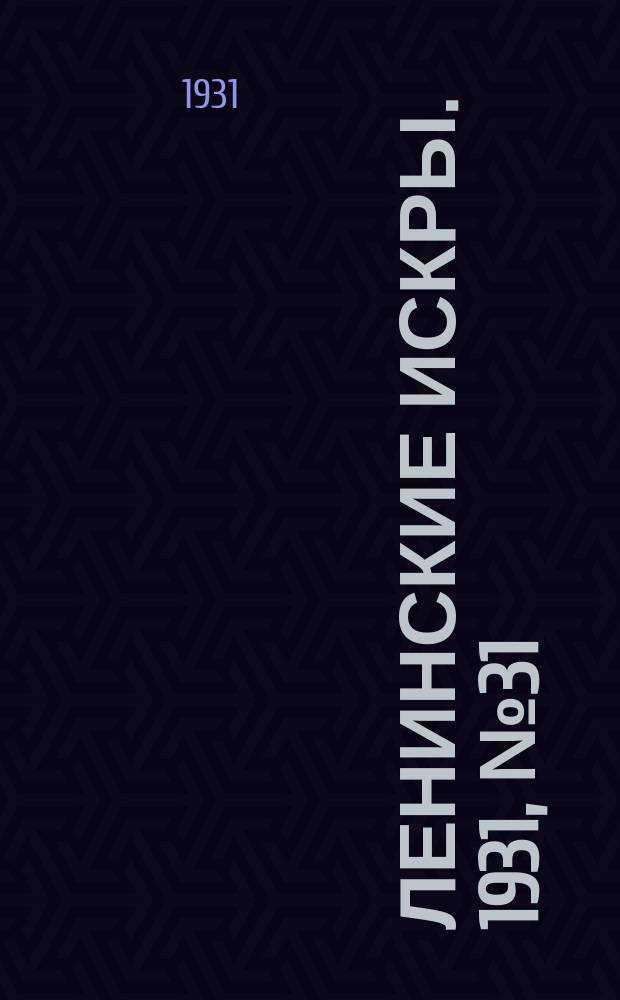 1931

ЛЕНИНСКИЕ ИСКРЫ. 1931, №31